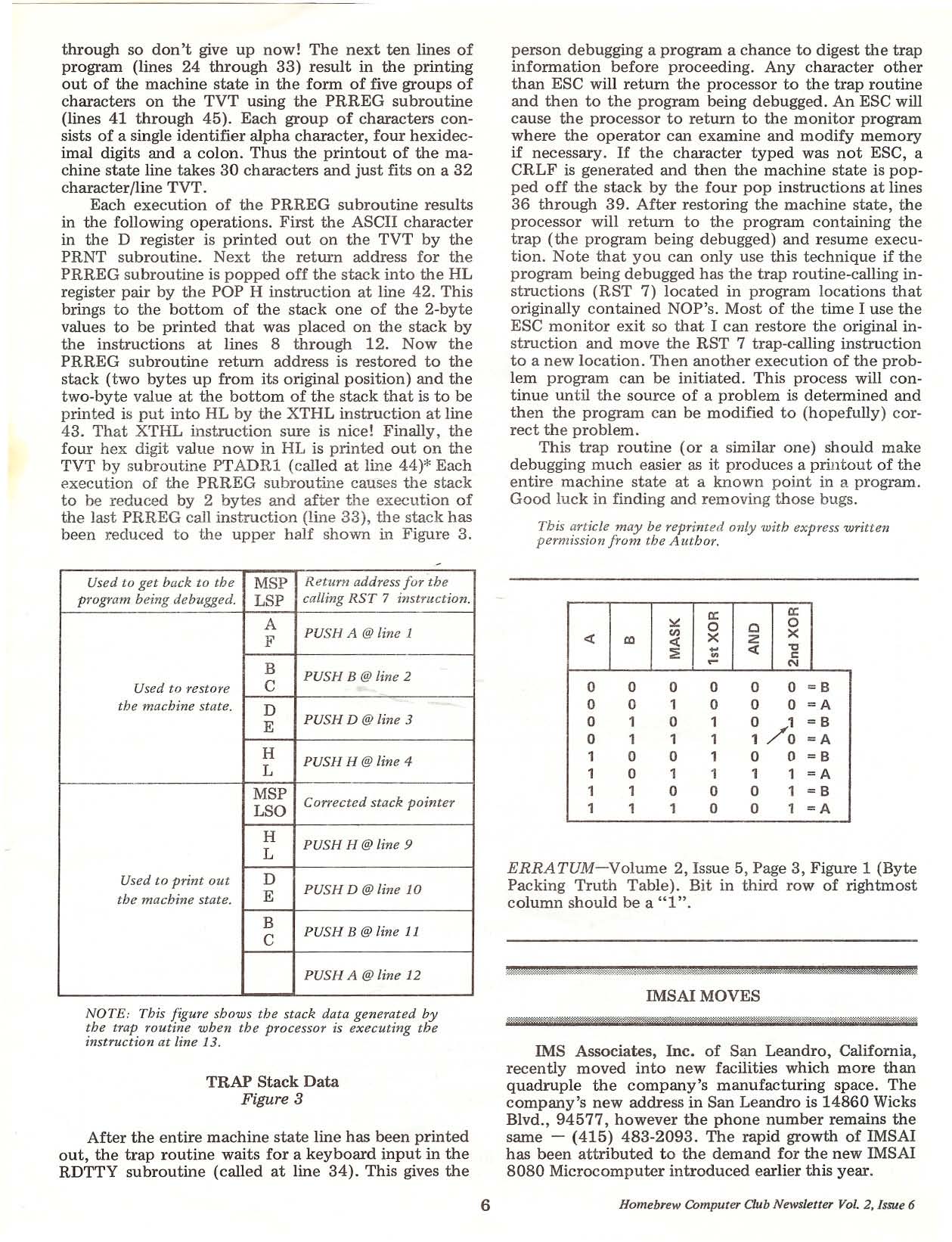 through so don't give up now! The next ten lines of program (lines 24 through 33) result in the printing out of the machine state in the form of five groups of characters on the TVT using the PRREG subroutine (lines 41 through 45). Each group of characters consists of a single identifier alpha character, four hexidecimal digits and a colon. Thus the printout of the machine state line takes 30 characters and just fits on a 32 character/line TVT.

Each execution of the PRREG subroutine results in the following operations. First the ASCII character in the D register is printed out on the TVT by the PRNT subroutine. Next the return address for the PRREG subroutine is popped off the stack into the HL register pair by the POP H instruction at line 42. This brings to the bottom of the stack one of the 2-byte values to be printed that was placed on the stack by the instructions at lines 8 through 12. Now the PRREG subroutine return address is restored to the stack (two bytes up from its original position) and the two-byte value at the bottom of the stack that is to be printed is put into HL by the XTHL instruction at line 43. That XTHL instruction sure is nice! Finally, the four hex digit value now in HL is printed out on the TVT by subroutine PTADR1 (called at line 44)* Each execution of the PRREG subroutine causes the stack to be reduced by 2 bytes and after the execution of the last PRREG call instruction (line 33), the stack has been reduced to the upper half shown in Figure 3.

| Used to get back to the program being debugged. | MSP LSP | Return address for the calling RST 7 instruction. |
|---|---|---|
| Used to restore the machine state. | A F | PUSH A @ line 1 |
| | B C | PUSH B @ line 2 |
| | D E | PUSH D @ line 3 |
| | H L | PUSH H @ line 4 |
| Used to print out the machine state. | MSP LSO | Corrected stack pointer |
| | H L | PUSH H @ line 9 |
| | D E | PUSH D @ line 10 |
| | B C | PUSH B @ line 11 |
| | | PUSH A @ line 12 |

NOTE: This figure shows the stack data generated by the trap routine when the processor is executing the instruction at line 13.

TRAP Stack Data
Figure 3

After the entire machine state line has been printed out, the trap routine waits for a keyboard input in the RDTTY subroutine (called at line 34). This gives the person debugging a program a chance to digest the trap information before proceeding. Any character other than ESC will return the processor to the trap routine and then to the program being debugged. An ESC will cause the processor to return to the monitor program where the operator can examine and modify memory if necessary. If the character typed was not ESC, a CRLF is generated and then the machine state is popped off the stack by the four pop instructions at lines 36 through 39. After restoring the machine state, the processor will return to the program containing the trap (the program being debugged) and resume execution. Note that you can only use this technique if the program being debugged has the trap routine-calling instructions (RST 7) located in program locations that originally contained NOP's. Most of the time I use the ESC monitor exit so that I can restore the original instruction and move the RST 7 trap-calling instruction to a new location. Then another execution of the problem program can be initiated. This process will continue until the source of a problem is determined and then the program can be modified to (hopefully) correct the problem.

This trap routine (or a similar one) should make debugging much easier as it produces a printout of the entire machine state at a known point in a program. Good luck in finding and removing those bugs.

This article may be reprinted only with express written permission from the Author.

| A | B | MASK | 1st XOR | AND | 2nd XOR | |
|---|---|---|---|---|---|---|
| 0 | 0 | 0 | 0 | 0 | 0 | = B |
| 0 | 0 | 1 | 0 | 0 | 0 | = A |
| 0 | 1 | 0 | 1 | 0 | 1 | = B |
| 0 | 1 | 1 | 1 | 1 | 0 | = A |
| 1 | 0 | 0 | 1 | 0 | 0 | = B |
| 1 | 0 | 1 | 1 | 1 | 1 | = A |
| 1 | 1 | 0 | 0 | 0 | 1 | = B |
| 1 | 1 | 1 | 0 | 0 | 1 | = A |

ERRATUM—Volume 2, Issue 5, Page 3, Figure 1 (Byte Packing Truth Table). Bit in third row of rightmost column should be a "1".

IMSAI MOVES

IMS Associates, Inc. of San Leandro, California, recently moved into new facilities which more than quadruple the company's manufacturing space. The company's new address in San Leandro is 14860 Wicks Blvd., 94577, however the phone number remains the same — (415) 483-2093. The rapid growth of IMSAI has been attributed to the demand for the new IMSAI 8080 Microcomputer introduced earlier this year.

6

Homebrew Computer Club Newsletter Vol. 2, Issue 6